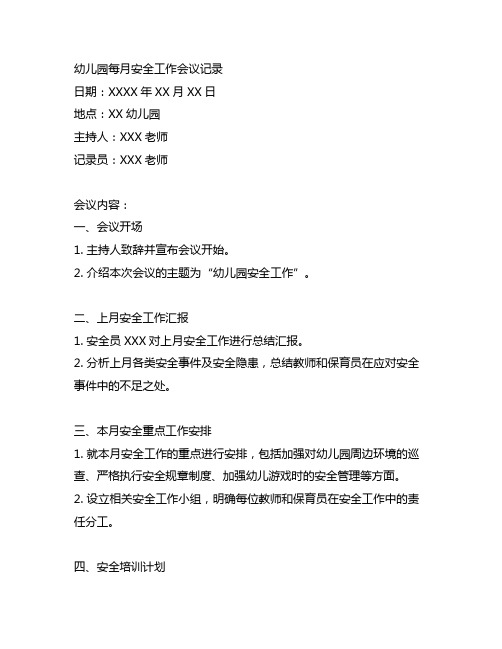 幼儿园每月安全工作会议记录
日期：XXXX 年 XX 月 XX 日
地点：XX 幼儿园
主持人：XXX 老师
记录员：XXX 老师

会议内容：
一、会议开场
1. 主持人致辞并宣布会议开始。
2. 介绍本次会议的主题为“幼儿园安全工作”。

二、上月安全工作汇报
1. 安全员 XXX 对上月安全工作进行总结汇报。
2. 分析上月各类安全事件及安全隐患，总结教师和保育员在应对安全事件中的不足之处。

三、本月安全重点工作安排
1. 就本月安全工作的重点进行安排，包括加强对幼儿园周边环境的巡查、严格执行安全规章制度、加强幼儿游戏时的安全管理等方面。
2. 设立相关安全工作小组，明确每位教师和保育员在安全工作中的责任分工。

四、安全培训计划